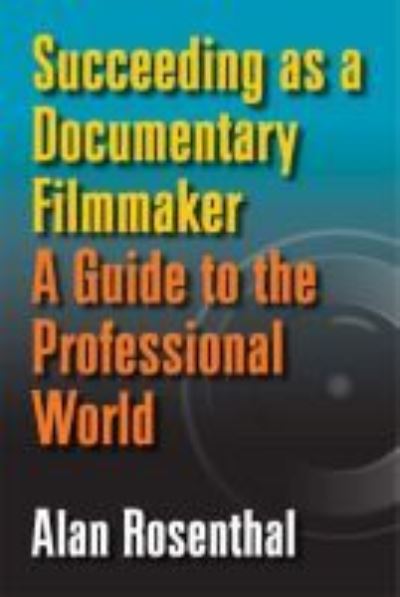 Succeeding as a Documentary Filmmaker
A Guide to the Professional World

Alan Rosenthal